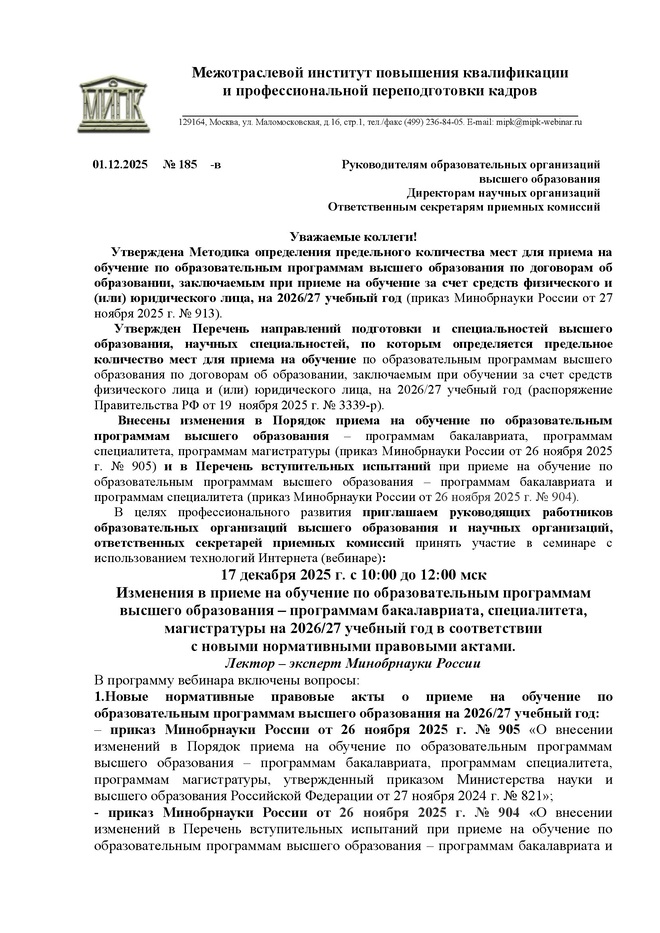 МИПК

Межотраслевой институт повышения квалификации и профессиональной переподготовки кадров

129164, Москва, ул. Маломосковская, д.16, стр.1, тел./факс (499) 236-84-05. E-mail: mipk@mipk-webinar.ru

01.12.2025 № 185 -в

Руководителям образовательных организаций высшего образования
Директорам научных организаций
Ответственным секретарям приемных комиссий

Уважаемые коллеги!

Утверждена Методика определения предельного количества мест для приема на обучение по образовательным программам высшего образования по договорам об образовании, заключаемым при приеме на обучение за счет средств физического и (или) юридического лица, на 2026/27 учебный год (приказ Минобрнауки России от 27 ноября 2025 г. № 913).

Утвержден Перечень направлений подготовки и специальностей высшего образования, научных специальностей, по которым определяется предельное количество мест для приема на обучение по образовательным программам высшего образования по договорам об образовании, заключаемым при обучении за счет средств физического лица и (или) юридического лица, на 2026/27 учебный год (распоряжение Правительства РФ от 19 ноября 2025 г. № 3339-р).

Внесены изменения в Порядок приема на обучение по образовательным программам высшего образования – программам бакалавриата, программам специалитета, программам магистратуры (приказ Минобрнауки России от 26 ноября 2025 г. № 905) и в Перечень вступительных испытаний при приеме на обучение по образовательным программам высшего образования – программам бакалавриата и программам специалитета (приказ Минобрнауки России от 26 ноября 2025 г. № 904).

В целях профессионального развития приглашаем руководящих работников образовательных организаций высшего образования и научных организаций, ответственных секретарей приемных комиссий принять участие в семинаре с использованием технологий Интернета (вебинаре):

17 декабря 2025 г. с 10:00 до 12:00 мск

Изменения в приеме на обучение по образовательным программам высшего образования – программам бакалавриата, специалитета, магистратуры на 2026/27 учебный год в соответствии с новыми нормативными правовыми актами.

Лектор – эксперт Минобрнауки России

В программу вебинара включены вопросы:

1.Новые нормативные правовые акты о приеме на обучение по образовательным программам высшего образования на 2026/27 учебный год:

– приказ Минобрнауки России от 26 ноября 2025 г. № 905 «О внесении изменений в Порядок приема на обучение по образовательным программам высшего образования – программам бакалавриата, программам специалитета, программам магистратуры, утвержденный приказом Министерства науки и высшего образования Российской Федерации от 27 ноября 2024 г. № 821»;

- приказ Минобрнауки России от 26 ноября 2025 г. № 904 «О внесении изменений в Перечень вступительных испытаний при приеме на обучение по образовательным программам высшего образования – программам бакалавриата и